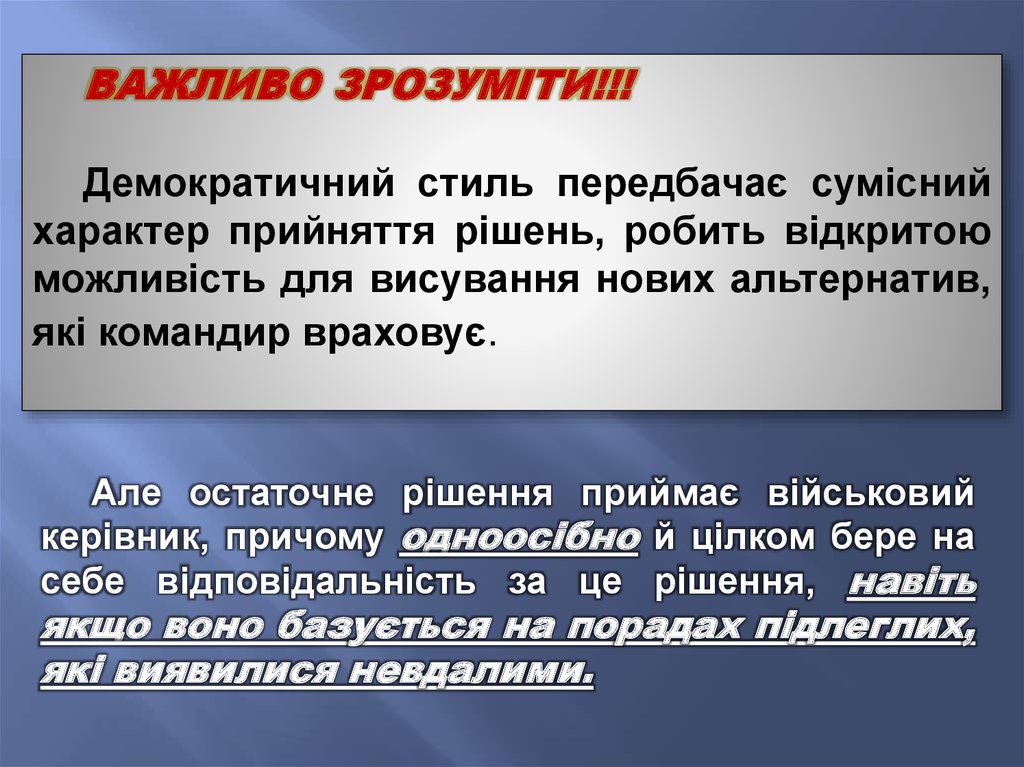 ВАЖЛИВО ЗРОЗУМІТИ!!!

Демократичний стиль передбачає сумісний характер прийняття рішень, робить відкритою можливість для висування нових альтернатив, які командир враховує.

Але остаточне рішення приймає військовий керівник, причому одноосібно й цілком бере на себе відповідальність за це рішення, навіть якщо воно базується на порадах підлеглих, які виявилися невдалими.